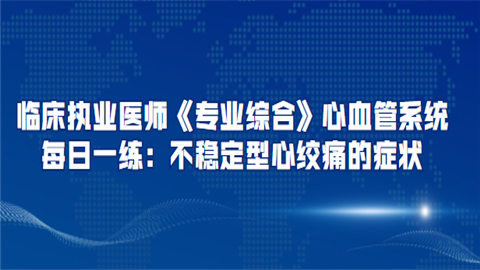 临床执业医师《专业综合》心血管系统
每日一练：不稳定型心绞痛的症状